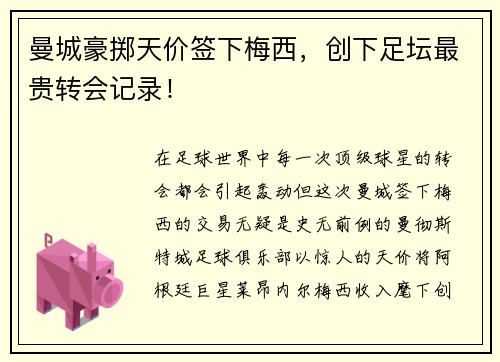 曼城豪掷天价签下梅西，创下足坛最贵转会记录！

在足球世界中每一次顶级球星的转会都会引起轰动但这次曼城签下梅西的交易无疑是史无前例的曼彻斯特城足球俱乐部以惊人的天价将阿根廷巨星莱昂内尔梅西收入麾下创